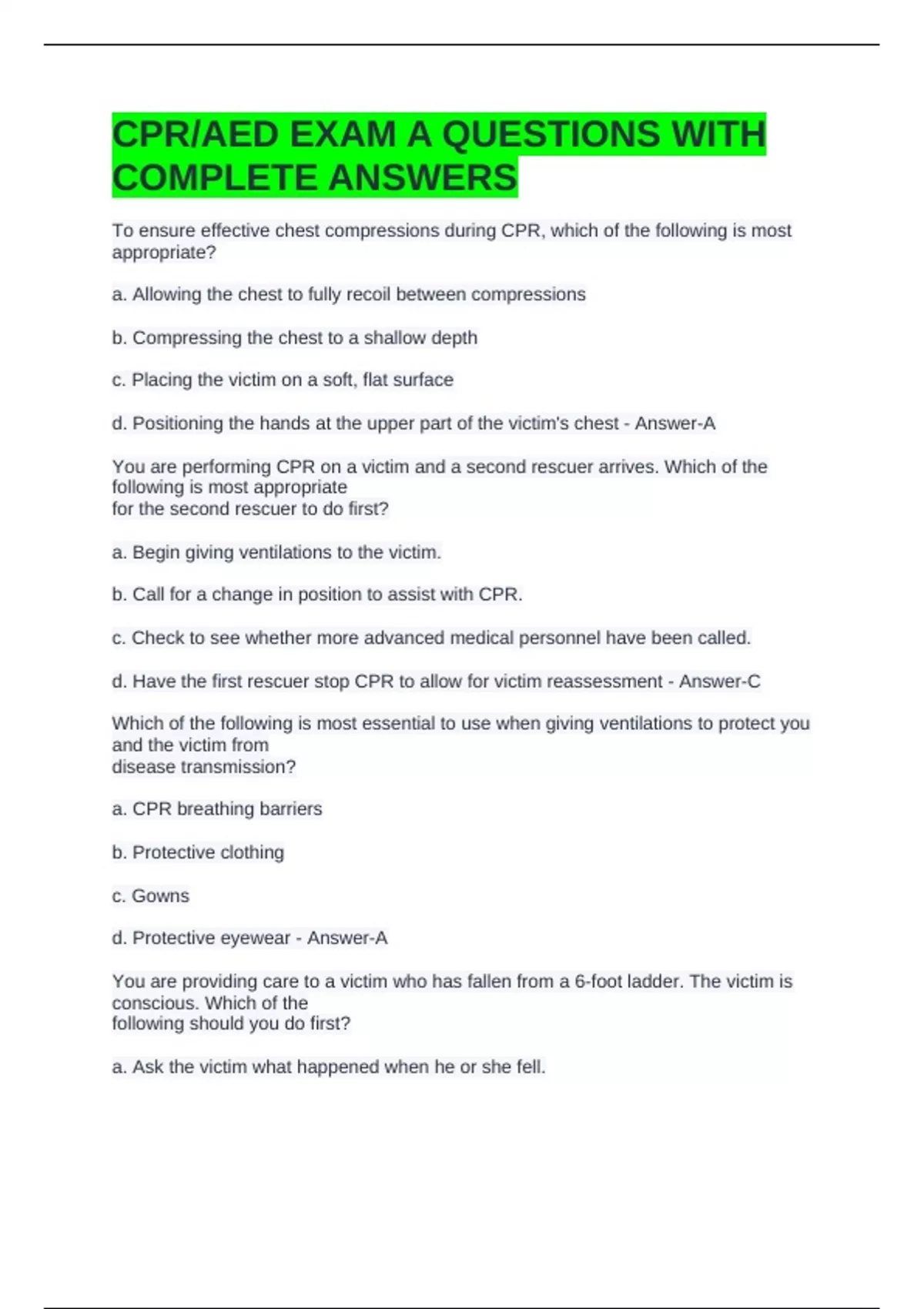 CPR/AED EXAM A QUESTIONS WITH COMPLETE ANSWERS

To ensure effective chest compressions during CPR, which of the following is most appropriate?

a. Allowing the chest to fully recoil between compressions

b. Compressing the chest to a shallow depth

c. Placing the victim on a soft, flat surface

d. Positioning the hands at the upper part of the victim's chest - Answer-A

You are performing CPR on a victim and a second rescuer arrives. Which of the following is most appropriate for the second rescuer to do first?

a. Begin giving ventilations to the victim.

b. Call for a change in position to assist with CPR.

c. Check to see whether more advanced medical personnel have been called.

d. Have the first rescuer stop CPR to allow for victim reassessment - Answer-C

Which of the following is most essential to use when giving ventilations to protect you and the victim from disease transmission?

a. CPR breathing barriers

b. Protective clothing

c. Gowns

d. Protective eyewear - Answer-A

You are providing care to a victim who has fallen from a 6-foot ladder. The victim is conscious. Which of the following should you do first?

a. Ask the victim what happened when he or she fell.